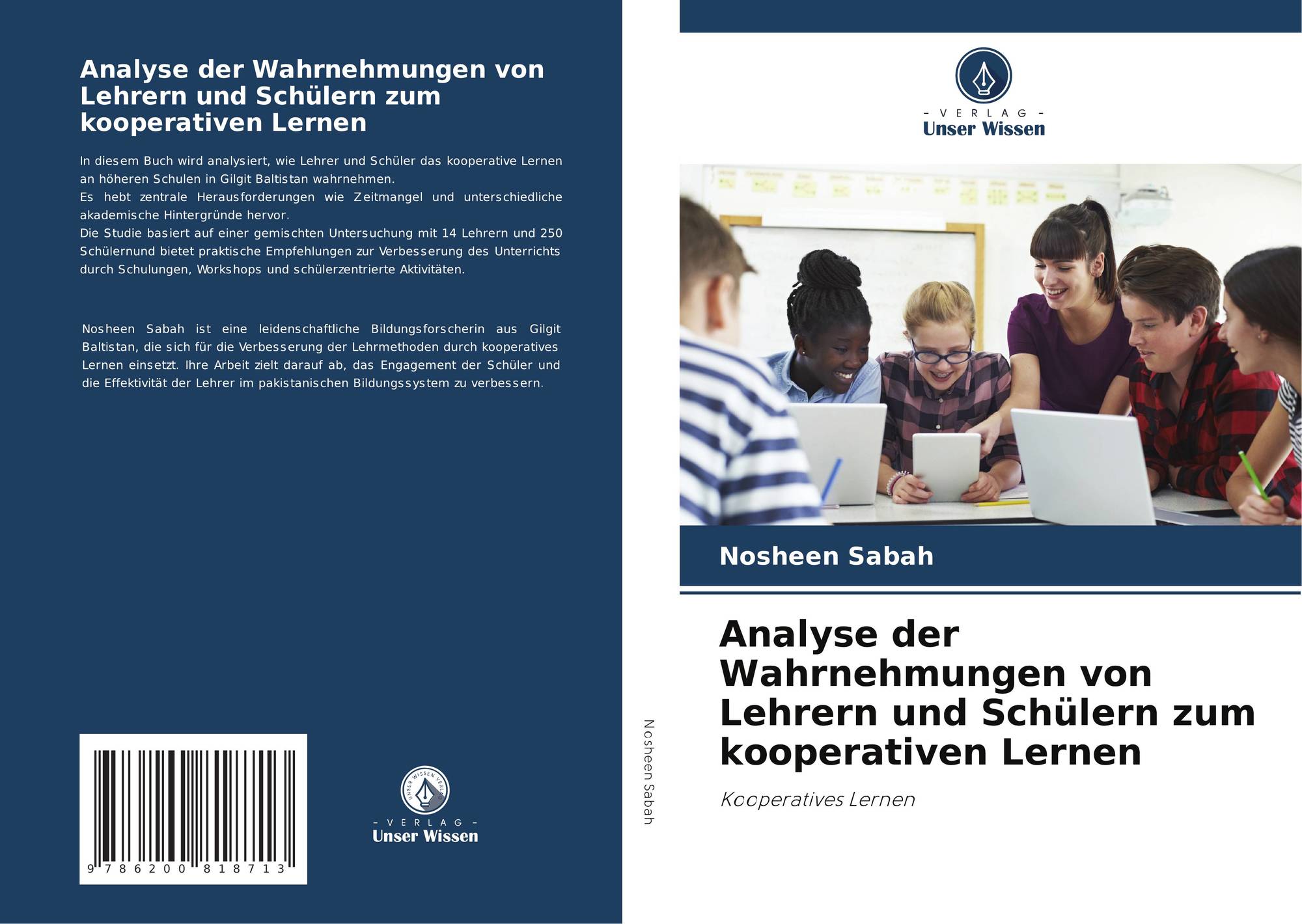 Analyse der Wahrnehmungen von Lehrern und Schülern zum kooperativen Lernen

In diesem Buch wird analysiert, wie Lehrer und Schüler das kooperative Lernen an höheren Schulen in Gilgit Baltistan wahrnehmen.
Es hebt zentrale Herausforderungen wie Zeitmangel und unterschiedliche akademische Hintergründe hervor.
Die Studie basiert auf einer gemischten Untersuchung mit 14 Lehrern und 250 Schülernund bietet praktische Empfehlungen zur Verbesserung des Unterrichts durch Schulungen, Workshops und schülerzentrierte Aktivitäten.

Nosheen Sabah ist eine leidenschaftliche Bildungsforscherin aus Gilgit Baltistan, die sich für die Verbesserung der Lehrmethoden durch kooperatives Lernen einsetzt. Ihre Arbeit zielt darauf ab, das Engagement der Schüler und die Effektivität der Lehrer im pakistanischen Bildungssystem zu verbessern.

9 786200 818713

- VERLAG -
Unser Wissen

Nosheen Sabah

- VERLAG -
Unser Wissen

Nosheen Sabah

Analyse der Wahrnehmungen von Lehrern und Schülern zum kooperativen Lernen

Kooperatives Lernen